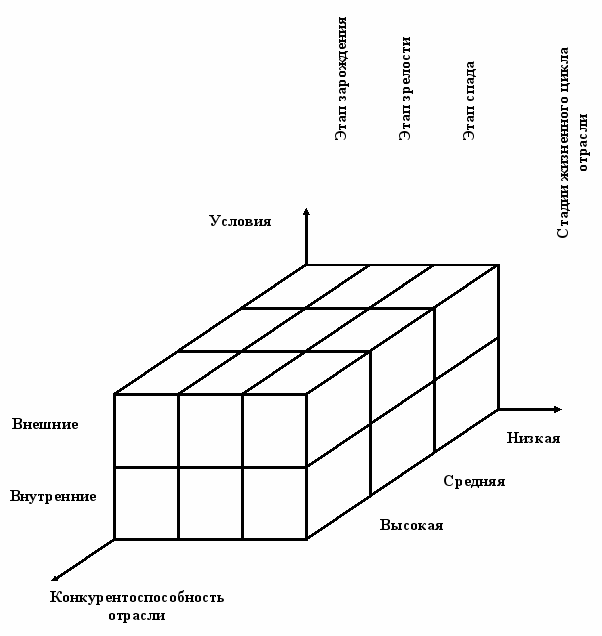 Этап зарождения

Этап зрелости

Этап спада

Стадии жизненного цикла отрасли

Условия

Внешние

Внутренние

Низкая

Средняя

Высокая

Конкурентоспособность отрасли